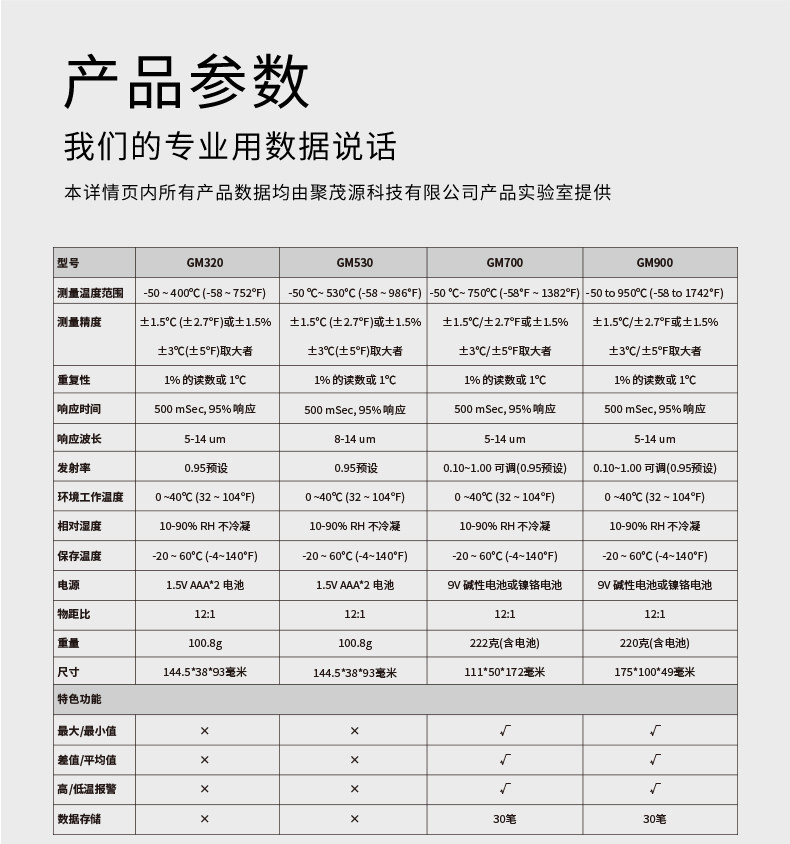 产品参数

我们的专业用数据说话

本详情页内所有产品数据均由聚茂源科技有限公司产品实验室提供

| 型号 | GM320 | GM530 | GM700 | GM900 |
|---|---|---|---|---|
| 测量温度范围 | -50 ~ 400°C (-58 ~ 752°F) | -50 °C~ 530°C (-58 ~ 986°F) | -50 °C~ 750°C (-58°F ~ 1382°F) | -50 to 950°C (-58 to 1742°F) |
| 测量精度 | ±1.5°C (±2.7°F)或±1.5% ±3°C(±5°F)取大者 | ±1.5°C (±2.7°F)或±1.5% ±3°C(±5°F)取大者 | ±1.5°C/±2.7°F或±1.5% ±3°C/±5°F取大者 | ±1.5°C/±2.7°F或±1.5% ±3°C/±5°F取大者 |
| 重复性 | 1% 的读数或 1°C | 1% 的读数或 1°C | 1% 的读数或 1°C | 1% 的读数或 1°C |
| 响应时间 | 500 mSec, 95% 响应 | 500 mSec, 95% 响应 | 500 mSec, 95% 响应 | 500 mSec, 95% 响应 |
| 响应波长 | 5-14 um | 8-14 um | 5-14 um | 5-14 um |
| 发射率 | 0.95预设 | 0.95预设 | 0.10~1.00 可调(0.95预设) | 0.10~1.00 可调(0.95预设) |
| 环境工作温度 | 0 ~40°C (32 ~ 104°F) | 0 ~40°C (32 ~ 104°F) | 0 ~40°C (32 ~ 104°F) | 0 ~40°C (32 ~ 104°F) |
| 相对湿度 | 10-90% RH 不冷凝 | 10-90% RH 不冷凝 | 10-90% RH 不冷凝 | 10-90% RH 不冷凝 |
| 保存温度 | -20 ~ 60°C (-4~140°F) | -20 ~ 60°C (-4~140°F) | -20 ~ 60°C (-4~140°F) | -20 ~ 60°C (-4~140°F) |
| 电源 | 1.5V AAA*2 电池 | 1.5V AAA*2 电池 | 9V 碱性电池或镍铬电池 | 9V 碱性电池或镍铬电池 |
| 物距比 | 12:1 | 12:1 | 12:1 | 12:1 |
| 重量 | 100.8g | 100.8g | 222克(含电池) | 220克(含电池) |
| 尺寸 | 144.5*38*93毫米 | 144.5*38*93毫米 | 111*50*172毫米 | 175*100*49毫米 |
| 特色功能 | | | | |
| 最大/最小值 | × | × | √ | √ |
| 差值/平均值 | × | × | √ | √ |
| 高/低温报警 | × | × | √ | √ |
| 数据存储 | × | × | 30笔 | 30笔 |